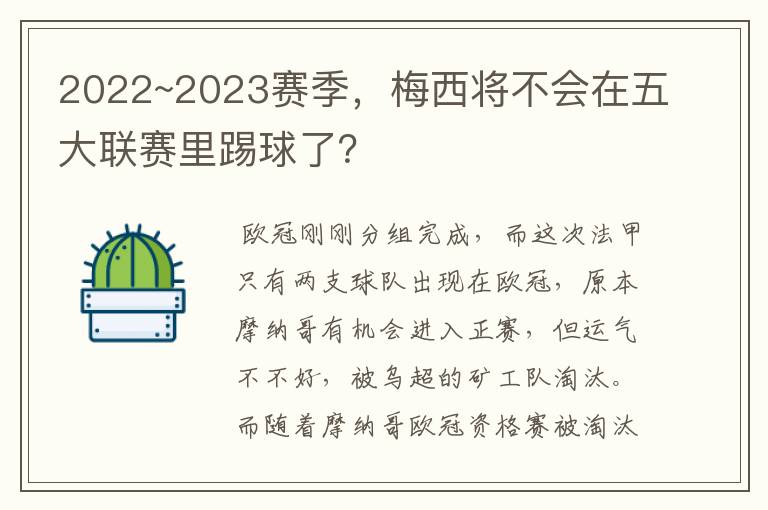 2022~2023赛季，梅西将不会在五大联赛里踢球了？

欧冠刚刚分组完成，而这次法甲只有两支球队出现在欧冠，原本摩纳哥有机会进入正赛，但运气不不好，被乌超的矿工队淘汰。而随着摩纳哥欧冠资格赛被淘汰